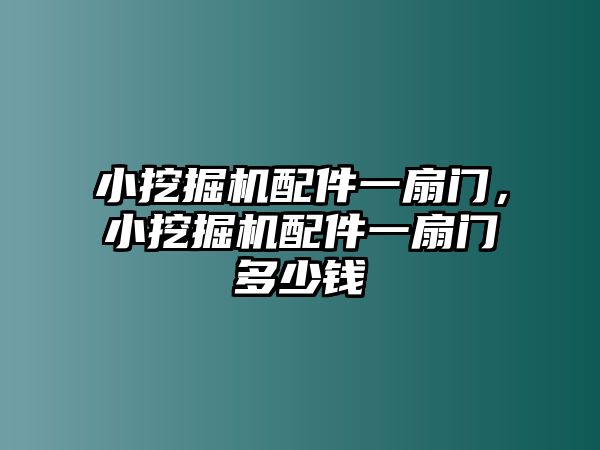 小挖掘机配件一扇门，小挖掘机配件一扇门多少钱